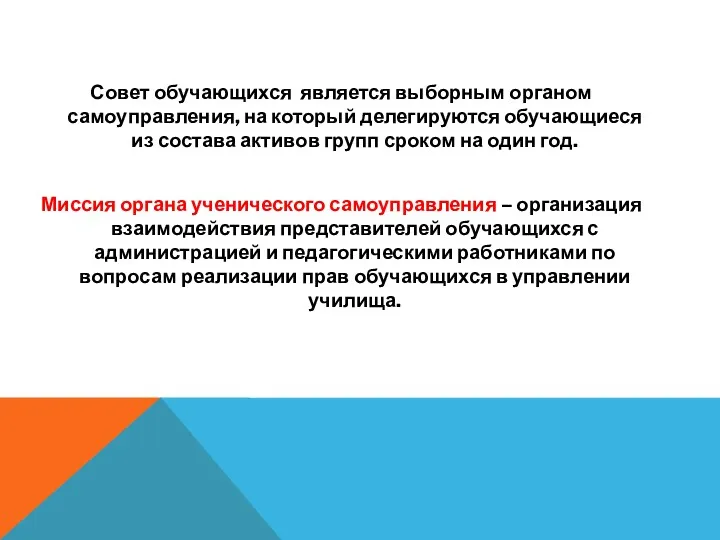 Совет обучающихся является выборным органом самоуправления, на который делегируются обучающиеся из состава активов групп сроком на один год.

Миссия органа ученического самоуправления – организация взаимодействия представителей обучающихся с администрацией и педагогическими работниками по вопросам реализации прав обучающихся в управлении училища.